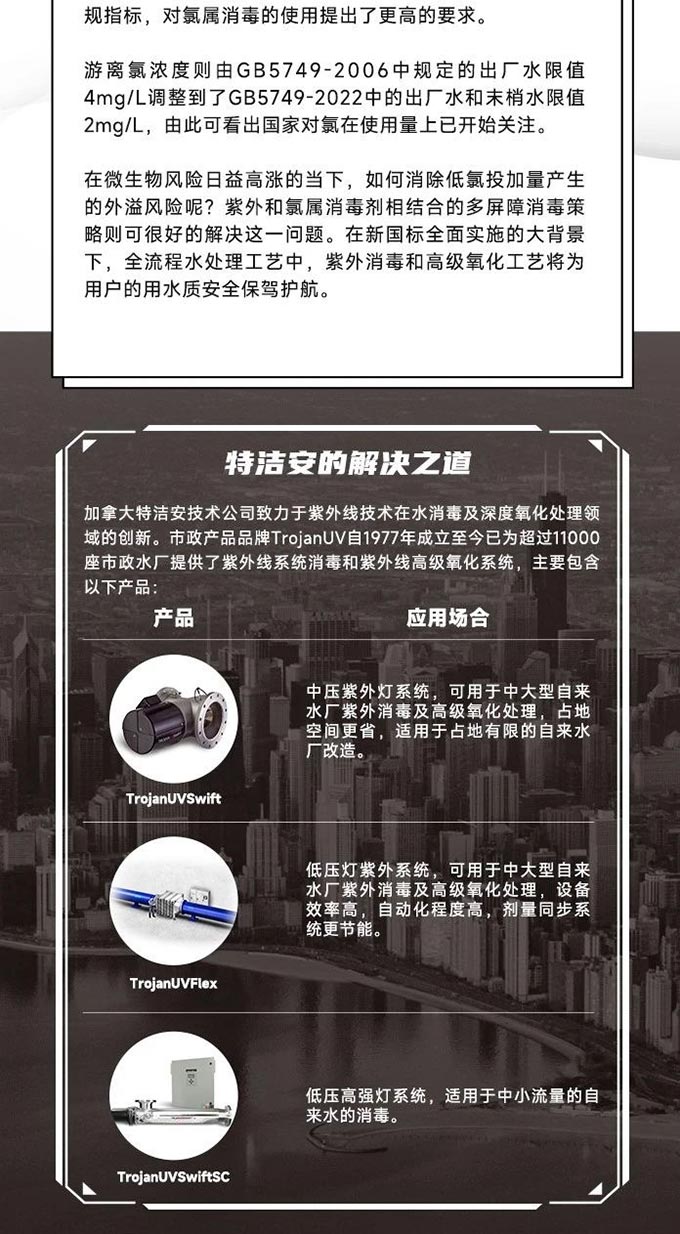 规指标，对氯属消毒的使用提出了更高的要求。

游离氯浓度则由GB5749-2006中规定的出厂水限值4mg/L调整到了GB5749-2022中的出厂水和末梢水限值2mg/L，由此可看出国家对氯在使用量上已开始关注。

在微生物风险日益高涨的当下，如何消除低氯投加量产生的外溢风险呢？紫外和氯属消毒剂相结合的多屏障消毒策略则可很好的解决这一问题。在新国标全面实施的大背景下，全流程水处理工艺中，紫外消毒和高级氧化工艺将为用户的用水质安全保驾护航。

特洁安的解决之道

加拿大特洁安技术公司致力于紫外线技术在水消毒及深度氧化处理领域的创新。市政产品品牌TrojanUV自1977年成立至今已为超过11000座市政水厂提供了紫外线系统消毒和紫外线高级氧化系统，主要包含以下产品：

| 产品 | 应用场合 |
|---|---|
| TrojanUVSwift | 中压紫外灯系统，可用于中大型自来水厂紫外消毒及高级氧化处理，占地空间更省，适用于占地有限的自来水厂改造。 |
| TrojanUVFlex | 低压灯紫外系统，可用于中大型自来水厂紫外消毒及高级氧化处理，设备效率高，自动化程度高，剂量同步系统更节能。 |
| TrojanUVSwiftSC | 低压高强灯系统，适用于中小流量的自来水的消毒。 |